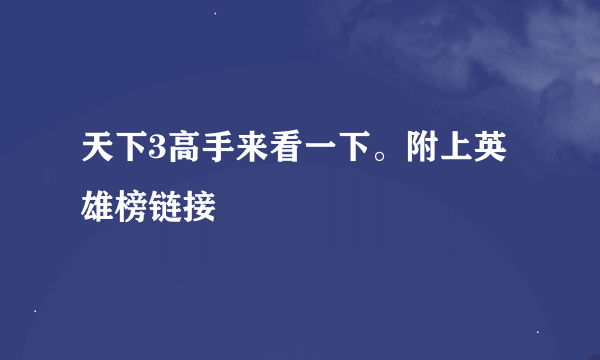 天下3高手来看一下。附上英雄榜链接